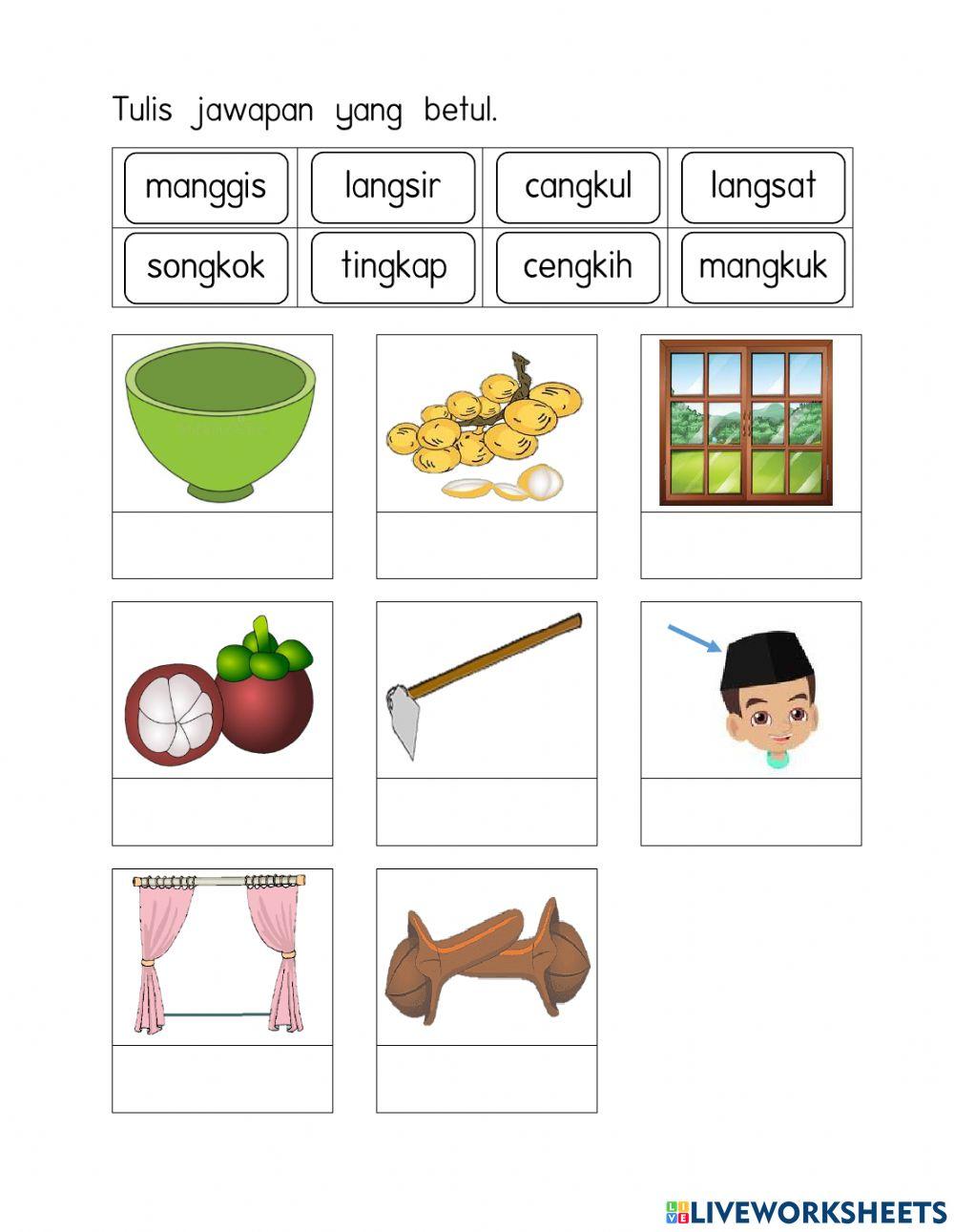 Tulis jawapan yang betul.

| manggis | langsir | cangkul | langsat |
|---|---|---|---|
| songkok | tingkap | cengkih | mangkuk |

LIVEWORKSHEETS